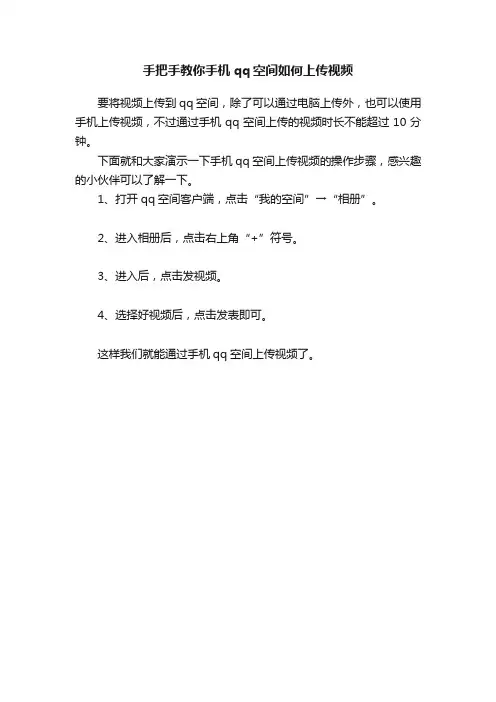 手把手教你手机 qq 空间如何上传视频

要将视频上传到 qq 空间，除了可以通过电脑上传外，也可以使用手机上传视频，不过通过手机 qq 空间上传的视频时长不能超过 10 分钟。

下面就和大家演示一下手机 qq 空间上传视频的操作步骤，感兴趣的小伙伴可以了解一下。

1、打开 qq 空间客户端，点击“我的空间”→“相册”。

2、进入相册后，点击右上角“+”符号。

3、进入后，点击发视频。

4、选择好视频后，点击发表即可。

这样我们就能通过手机 qq 空间上传视频了。